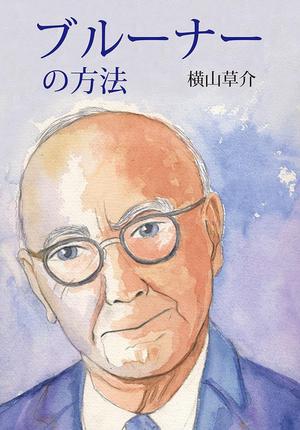 ブルーナー
の方法

横山草介